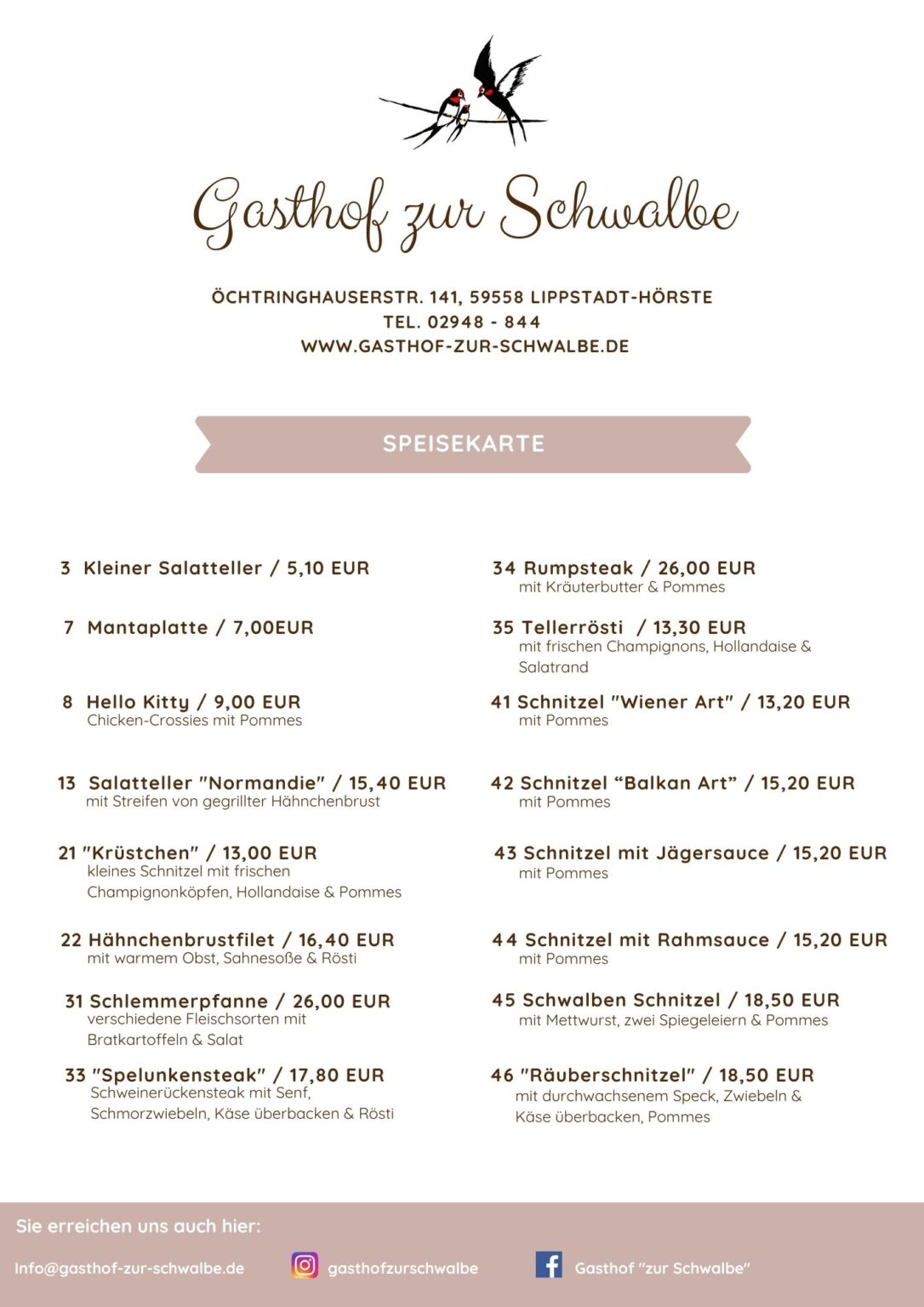 Gasthof zur Schwalbe

ÖCHTRINGHAUSERSTR. 141, 59558 LIPPSTADT-HÖRSTE
TEL. 02948 - 844
WWW.GASTHOF-ZUR-SCHWALBE.DE

SPEISEKARTE

3 Kleiner Salatteller / 5,10 EUR

7 Mantaplatte / 7,00EUR

8 Hello Kitty / 9,00 EUR
Chicken-Crossies mit Pommes

13 Salatteller "Normandie" / 15,40 EUR
mit Streifen von gegrillter Hähnchenbrust

21 "Krüstchen" / 13,00 EUR
kleines Schnitzel mit frischen Champignonköpfen, Hollandaise & Pommes

22 Hähnchenbrustfilet / 16,40 EUR
mit warmem Obst, Sahnesoße & Rösti

31 Schlemmerpfanne / 26,00 EUR
verschiedene Fleischsorten mit Bratkartoffeln & Salat

33 "Spelunkensteak" / 17,80 EUR
Schweinerückensteak mit Senf, Schmorzwiebeln, Käse überbacken & Rösti

34 Rumpsteak / 26,00 EUR
mit Kräuterbutter & Pommes

35 Tellerrösti / 13,30 EUR
mit frischen Champignons, Hollandaise & Salatrand

41 Schnitzel "Wiener Art" / 13,20 EUR
mit Pommes

42 Schnitzel "Balkan Art" / 15,20 EUR
mit Pommes

43 Schnitzel mit Jägersauce / 15,20 EUR
mit Pommes

44 Schnitzel mit Rahmsauce / 15,20 EUR
mit Pommes

45 Schwalben Schnitzel / 18,50 EUR
mit Mettwurst, zwei Spiegeleiern & Pommes

46 "Räuberschnitzel" / 18,50 EUR
mit durchwachsenem Speck, Zwiebeln & Käse überbacken, Pommes

Sie erreichen uns auch hier:

Info@gasthof-zur-schwalbe.de gasthofzurschwalbe Gasthof "zur Schwalbe"